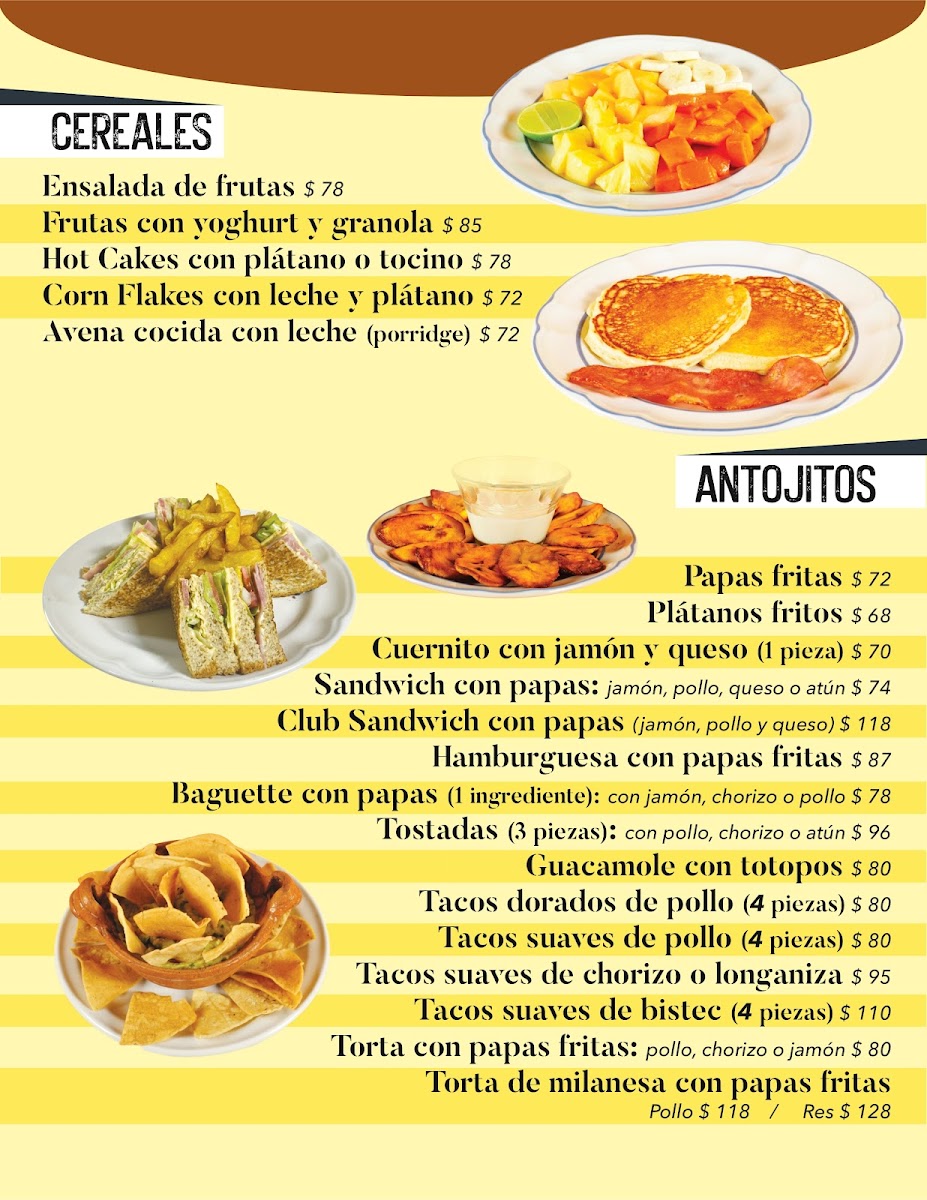 CEREALES

Ensalada de frutas $ 78
Frutas con yoghurt y granola $ 85
Hot Cakes con plátano o tocino $ 78
Corn Flakes con leche y plátano $ 72
Avena cocida con leche (porridge) $ 72

ANTOJITOS

Papas fritas $ 72
Plátanos fritos $ 68
Cuernito con jamón y queso (1 pieza) $ 70
Sandwich con papas: jamón, pollo, queso o atún $ 74
Club Sandwich con papas (jamón, pollo y queso) $ 118
Hamburguesa con papas fritas $ 87
Baguette con papas (1 ingrediente): con jamón, chorizo o pollo $ 78
Tostadas (3 piezas): con pollo, chorizo o atún $ 96
Guacamole con totopos $ 80
Tacos dorados de pollo (4 piezas) $ 80
Tacos suaves de pollo (4 piezas) $ 80
Tacos suaves de chorizo o longaniza $ 95
Tacos suaves de bistec (4 piezas) $ 110
Torta con papas fritas: pollo, chorizo o jamón $ 80
Torta de milanesa con papas fritas
Pollo $ 118 / Res $ 128